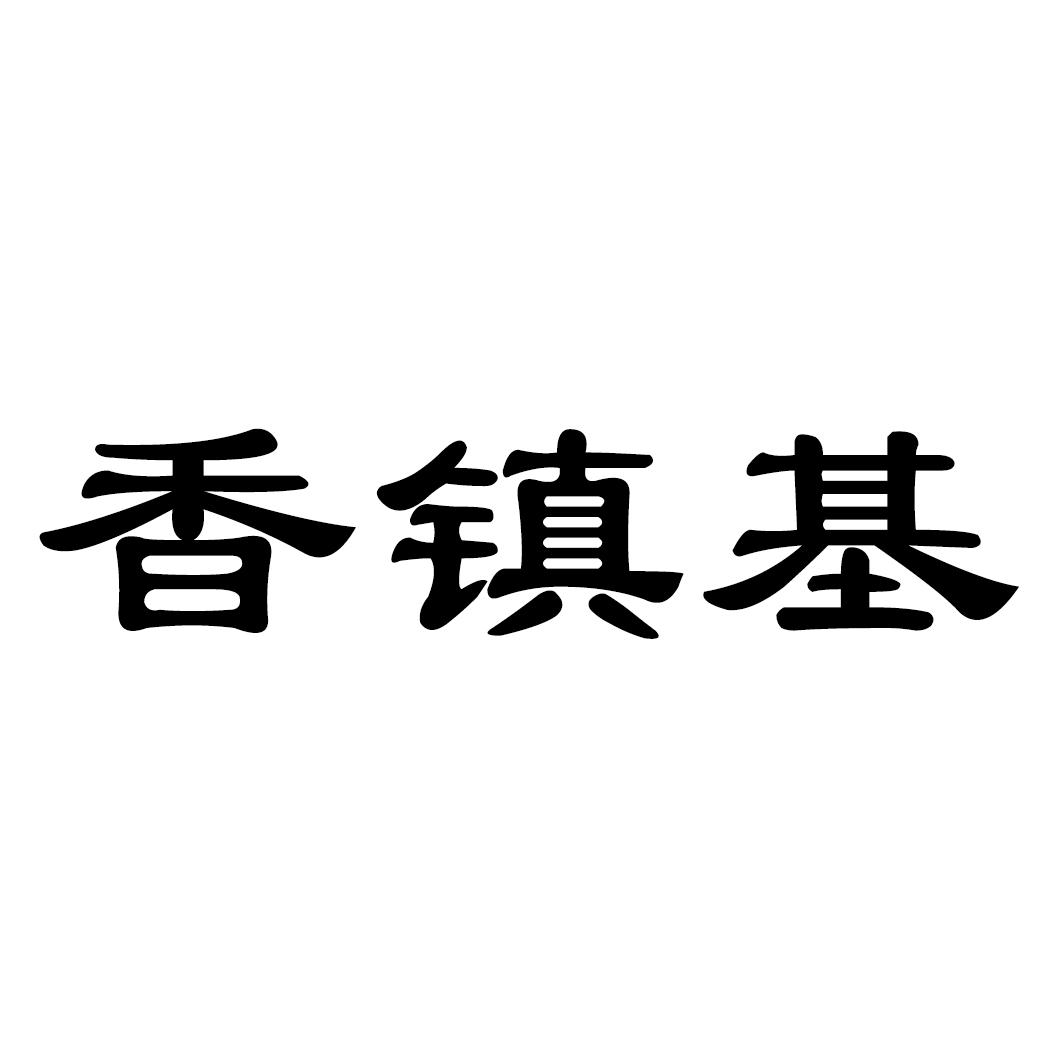 香镇基